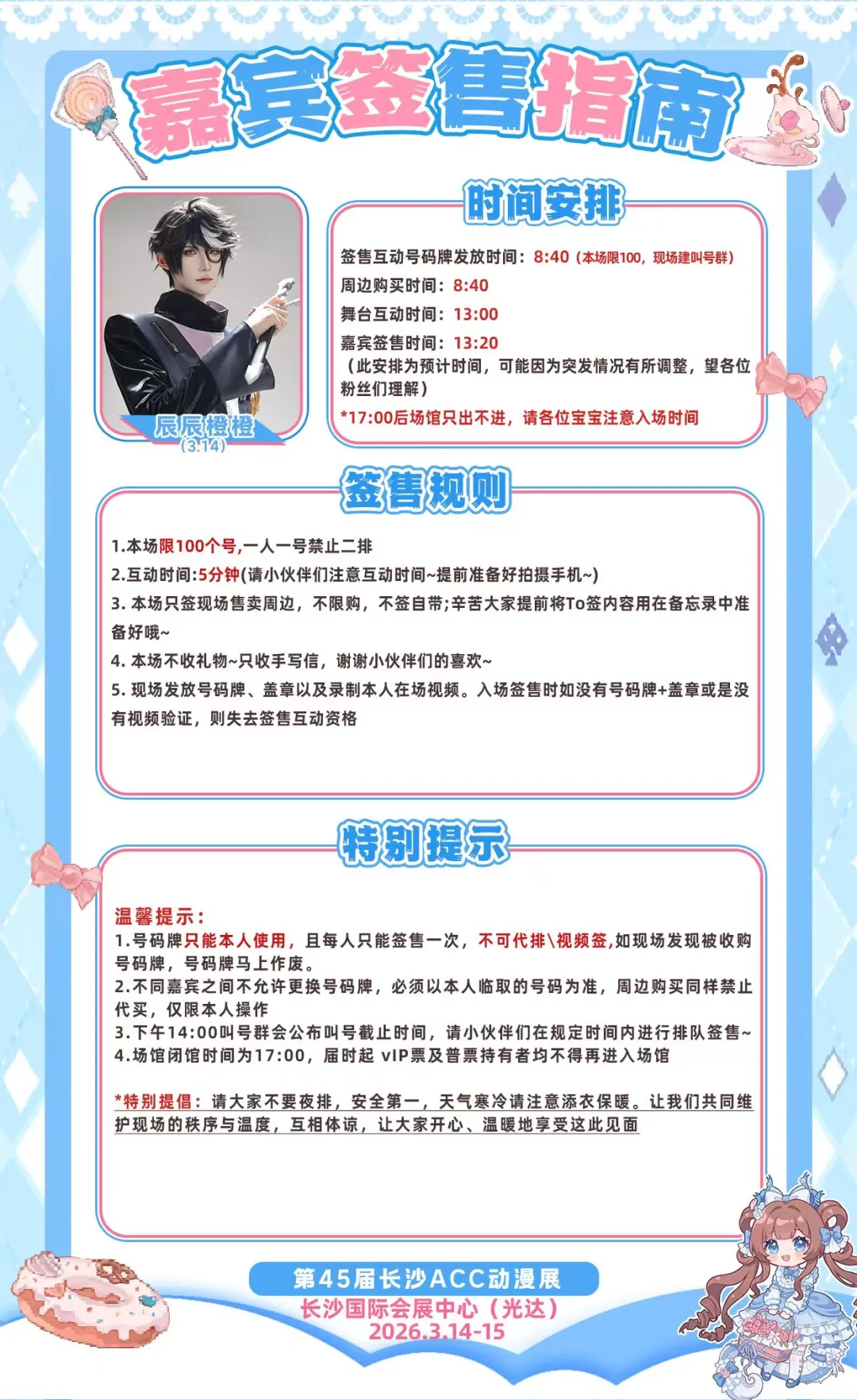 嘉宾签售指南

辰辰橙橙
(3.14)

时间安排

签售互动号码牌发放时间：8:40（本场限100，现场建叫号群）
周边购买时间：8:40
舞台互动时间：13:00
嘉宾签售时间：13:20
（此安排为预计时间，可能因为突发情况有所调整，望各位粉丝们理解）
*17:00后场馆只出不进，请各位宝宝注意入场时间

签售规则

1.本场限100个号,一人一号禁止二排
2.互动时间:5分钟(请小伙伴们注意互动时间~提前准备好拍摄手机~)
3. 本场只签现场售卖周边，不限购，不签自带;辛苦大家提前将To签内容用在备忘录中准备好哦~
4. 本场不收礼物~只收手写信，谢谢小伙伴们的喜欢~
5. 现场发放号码牌、盖章以及录制本人在场视频。入场签售时如没有号码牌+盖章或是没有视频验证，则失去签售互动资格

特别提示

温馨提示：
1.号码牌只能本人使用，且每人只能签售一次，不可代排\视频签,如现场发现被收购号码牌，号码牌马上作废。
2.不同嘉宾之间不允许更换号码牌，必须以本人临取的号码为准，周边购买同样禁止代买，仅限本人操作
3.下午14:00叫号群会公布叫号截止时间，请小伙伴们在规定时间内进行排队签售~
4.场馆闭馆时间为17:00，届时起 vIP票及普票持有者均不得再进入场馆

*特别提倡：请大家不要夜排，安全第一，天气寒冷请注意添衣保暖。让我们共同维护现场的秩序与温度，互相体谅，让大家开心、温暖地享受这此见面

第45届长沙ACC动漫展
长沙国际会展中心（光达）
2026.3.14-15